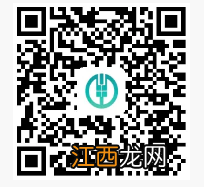 江西龙网